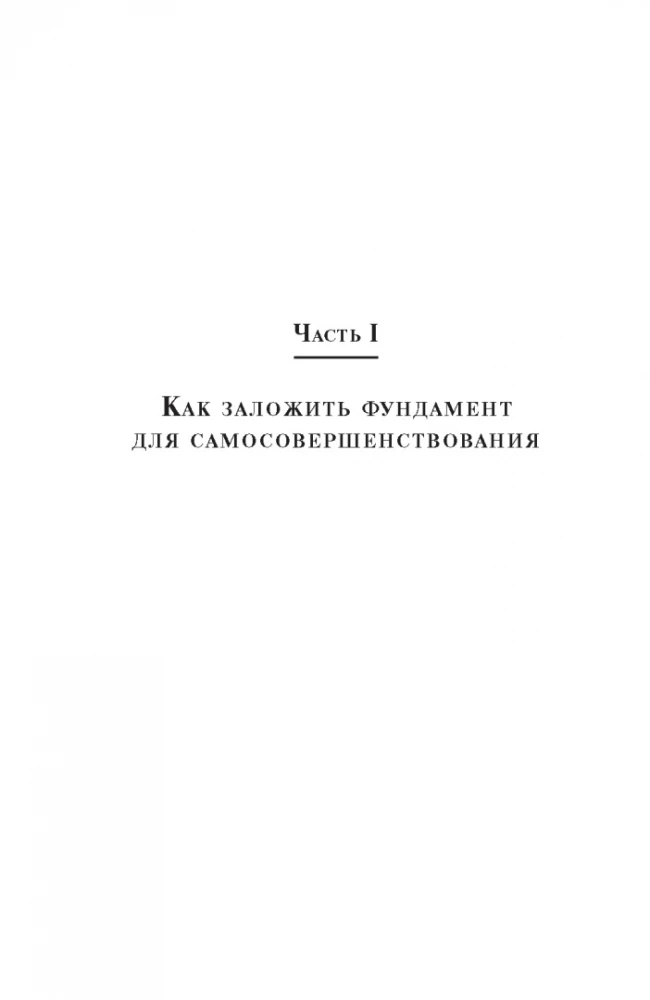 Часть I

Как заложить фундамент для самосовершенствования